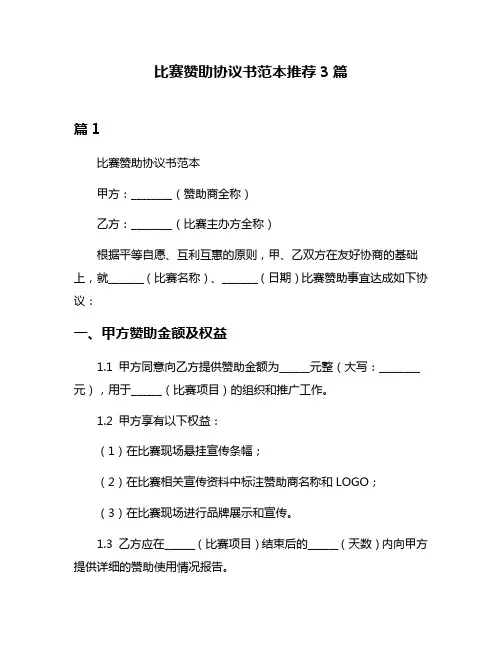 比赛赞助协议书范本推荐 3 篇

篇 1

比赛赞助协议书范本

甲方：________（赞助商全称）

乙方：________（比赛主办方全称）

根据平等自愿、互利互惠的原则，甲、乙双方在友好协商的基础上，就_______（比赛名称）、_______（日期）比赛赞助事宜达成如下协议：

一、甲方赞助金额及权益

1.1 甲方同意向乙方提供赞助金额为______元整（大写：________元），用于______（比赛项目）的组织和推广工作。

1.2 甲方享有以下权益：

（1）在比赛现场悬挂宣传条幅；

（2）在比赛相关宣传资料中标注赞助商名称和 LOGO；

（3）在比赛现场进行品牌展示和宣传。

1.3 乙方应在______（比赛项目）结束后的______（天数）内向甲方提供详细的赞助使用情况报告。